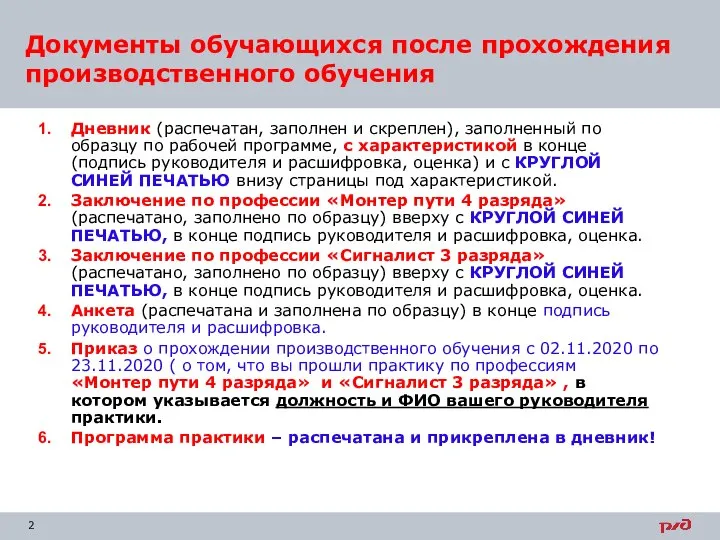 Документы обучающихся после прохождения производственного обучения

1. Дневник (распечатан, заполнен и скреплен), заполненный по образцу по рабочей программе, с характеристикой в конце (подпись руководителя и расшифровка, оценка) и с КРУГЛОЙ СИНЕЙ ПЕЧАТЬЮ внизу страницы под характеристикой.
2. Заключение по профессии «Монтер пути 4 разряда» (распечатано, заполнено по образцу) вверху с КРУГЛОЙ СИНЕЙ ПЕЧАТЬЮ, в конце подпись руководителя и расшифровка, оценка.
3. Заключение по профессии «Сигналист 3 разряда» (распечатано, заполнено по образцу) вверху с КРУГЛОЙ СИНЕЙ ПЕЧАТЬЮ, в конце подпись руководителя и расшифровка, оценка.
4. Анкета (распечатана и заполнена по образцу) в конце подпись руководителя и расшифровка.
5. Приказ о прохождении производственного обучения с 02.11.2020 по 23.11.2020 ( о том, что вы прошли практику по профессиям «Монтер пути 4 разряда» и «Сигналист 3 разряда» , в котором указывается должность и ФИО вашего руководителя практики.
6. Программа практики – распечатана и прикреплена в дневник!

2

РЖД